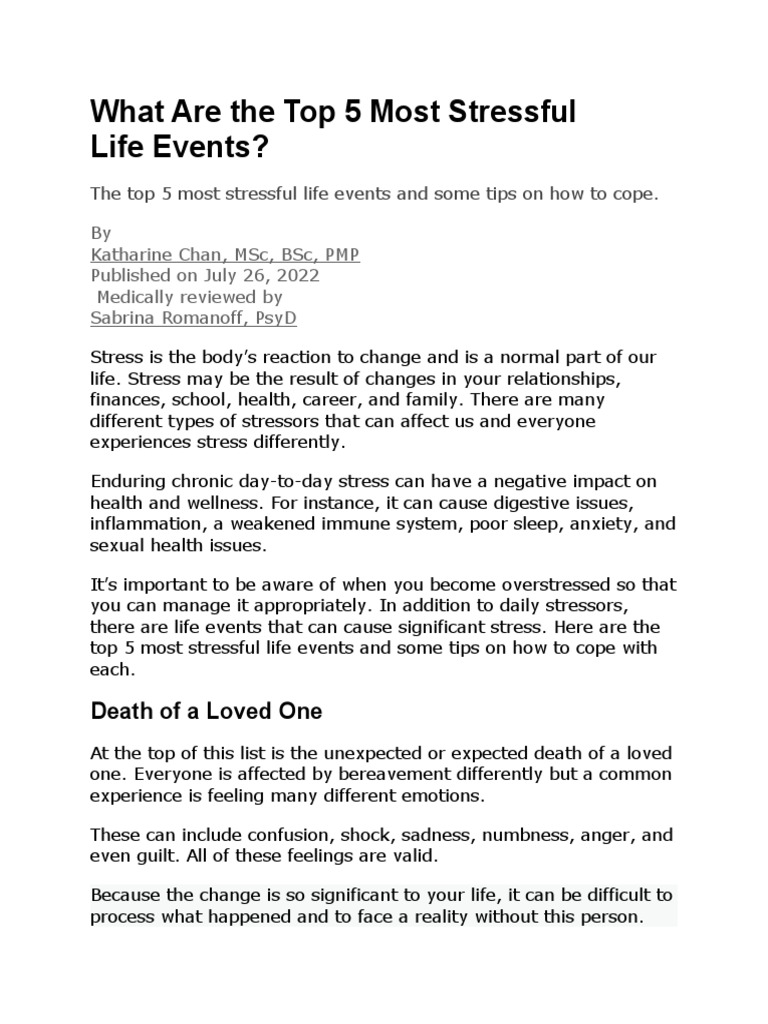 What Are the Top 5 Most Stressful Life Events?

The top 5 most stressful life events and some tips on how to cope.

By
Katharine Chan, MSc, BSc, PMP
Published on July 26, 2022
Medically reviewed by
Sabrina Romanoff, PsyD

Stress is the body's reaction to change and is a normal part of our life. Stress may be the result of changes in your relationships, finances, school, health, career, and family. There are many different types of stressors that can affect us and everyone experiences stress differently.

Enduring chronic day-to-day stress can have a negative impact on health and wellness. For instance, it can cause digestive issues, inflammation, a weakened immune system, poor sleep, anxiety, and sexual health issues.

It's important to be aware of when you become overstressed so that you can manage it appropriately. In addition to daily stressors, there are life events that can cause significant stress. Here are the top 5 most stressful life events and some tips on how to cope with each.

Death of a Loved One

At the top of this list is the unexpected or expected death of a loved one. Everyone is affected by bereavement differently but a common experience is feeling many different emotions.

These can include confusion, shock, sadness, numbness, anger, and even guilt. All of these feelings are valid.

Because the change is so significant to your life, it can be difficult to process what happened and to face a reality without this person.